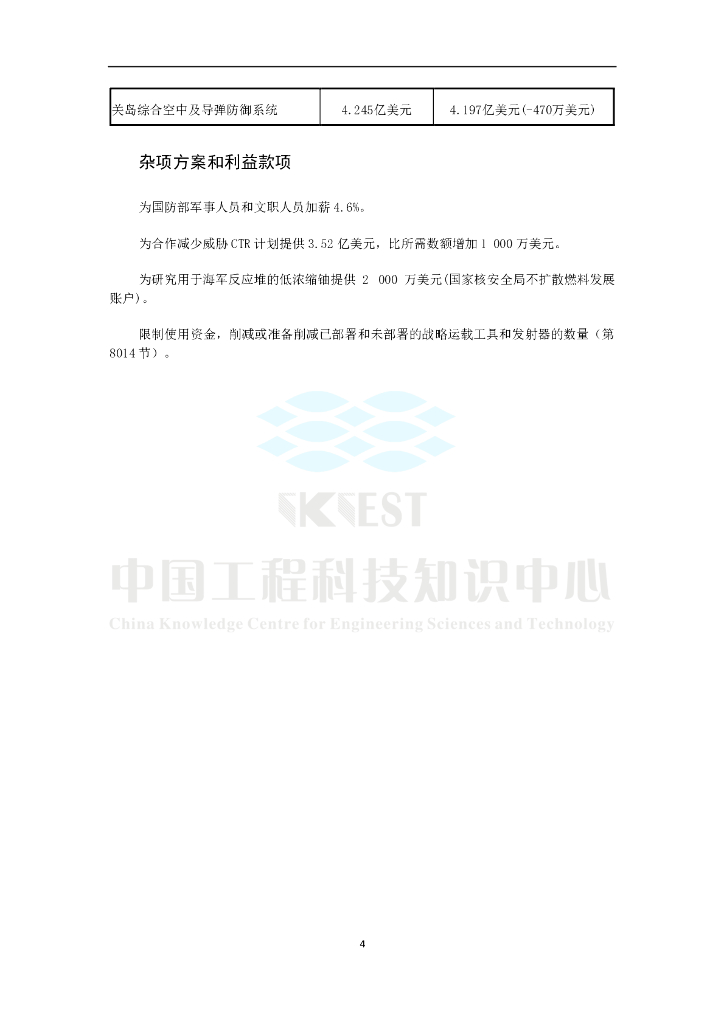 | 关岛综合空中及导弹防御系统 | 4.245亿美元 | 4.197亿美元(-470万美元) |
|---|---|---|

杂项方案和利益款项

为国防部军事人员和文职人员加薪4.6%。

为合作减少威胁CTR计划提供3.52亿美元，比所需数额增加1 000万美元。

为研究用于海军反应堆的低浓缩铀提供2 000万美元(国家核安全局不扩散燃料发展账户)。

限制使用资金，削减或准备削减已部署和未部署的战略运载工具和发射器的数量（第8014节）。

4

CKCEST
中国工程科技知识中心
China Knowledge Centre for Engineering Sciences and Technology